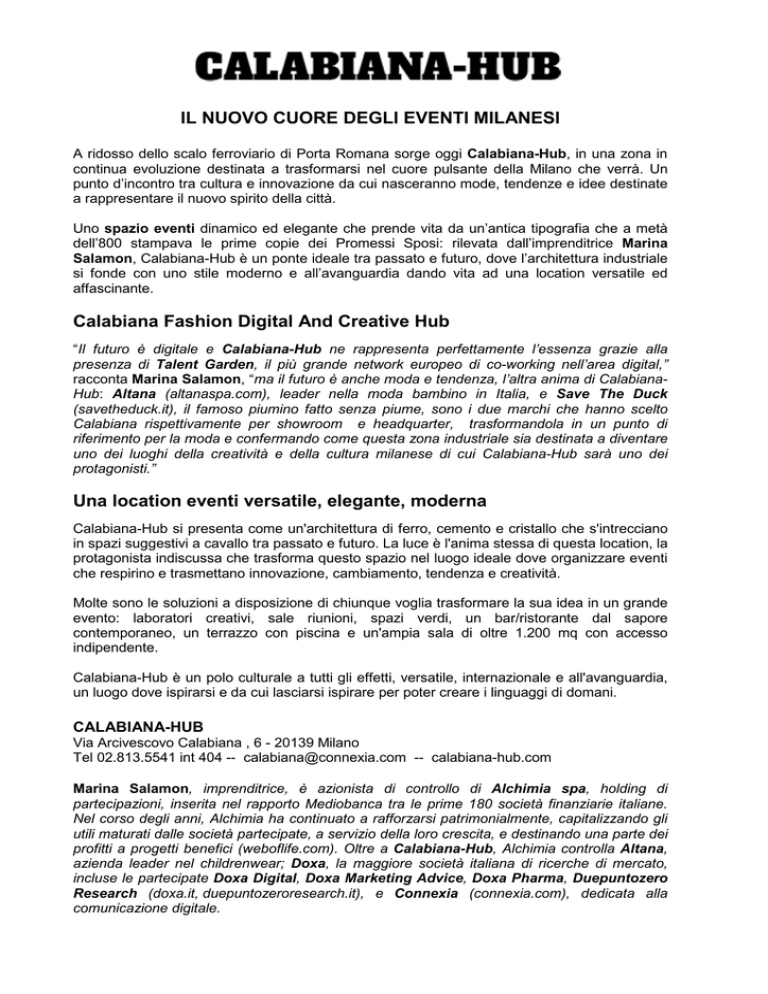 CALABIANA-HUB

IL NUOVO CUORE DEGLI EVENTI MILANESI

A ridosso dello scalo ferroviario di Porta Romana sorge oggi Calabiana-Hub, in una zona in continua evoluzione destinata a trasformarsi nel cuore pulsante della Milano che verrà. Un punto d'incontro tra cultura e innovazione da cui nasceranno mode, tendenze e idee destinate a rappresentare il nuovo spirito della città.

Uno spazio eventi dinamico ed elegante che prende vita da un'antica tipografia che a metà dell'800 stampava le prime copie dei Promessi Sposi: rilevata dall'imprenditrice Marina Salamon, Calabiana-Hub è un ponte ideale tra passato e futuro, dove l'architettura industriale si fonde con uno stile moderno e all'avanguardia dando vita ad una location versatile ed affascinante.

Calabiana Fashion Digital And Creative Hub

"Il futuro è digitale e Calabiana-Hub ne rappresenta perfettamente l'essenza grazie alla presenza di Talent Garden, il più grande network europeo di co-working nell'area digital," racconta Marina Salamon, "ma il futuro è anche moda e tendenza, l'altra anima di Calabiana-Hub: Altana (altanaspa.com), leader nella moda bambino in Italia, e Save The Duck (savetheduck.it), il famoso piumino fatto senza piume, sono i due marchi che hanno scelto Calabiana rispettivamente per showroom e headquarter, trasformandola in un punto di riferimento per la moda e confermando come questa zona industriale sia destinata a diventare uno dei luoghi della creatività e della cultura milanese di cui Calabiana-Hub sarà uno dei protagonisti."

Una location eventi versatile, elegante, moderna

Calabiana-Hub si presenta come un'architettura di ferro, cemento e cristallo che s'intrecciano in spazi suggestivi a cavallo tra passato e futuro. La luce è l'anima stessa di questa location, la protagonista indiscussa che trasforma questo spazio nel luogo ideale dove organizzare eventi che respirino e trasmettano innovazione, cambiamento, tendenza e creatività.

Molte sono le soluzioni a disposizione di chiunque voglia trasformare la sua idea in un grande evento: laboratori creativi, sale riunioni, spazi verdi, un bar/ristorante dal sapore contemporaneo, un terrazzo con piscina e un'ampia sala di oltre 1.200 mq con accesso indipendente.

Calabiana-Hub è un polo culturale a tutti gli effetti, versatile, internazionale e all'avanguardia, un luogo dove ispirarsi e da cui lasciarsi ispirare per poter creare i linguaggi di domani.

CALABIANA-HUB
Via Arcivescovo Calabiana , 6 - 20139 Milano
Tel 02.813.5541 int 404 -- calabiana@connexia.com -- calabiana-hub.com

Marina Salamon, imprenditrice, è azionista di controllo di Alchimia spa, holding di partecipazioni, inserita nel rapporto Mediobanca tra le prime 180 società finanziarie italiane. Nel corso degli anni, Alchimia ha continuato a rafforzarsi patrimonialmente, capitalizzando gli utili maturati dalle società partecipate, a servizio della loro crescita, e destinando una parte dei profitti a progetti benefici (weboflife.com). Oltre a Calabiana-Hub, Alchimia controlla Altana, azienda leader nel childrenwear; Doxa, la maggiore società italiana di ricerche di mercato, incluse le partecipate Doxa Digital, Doxa Marketing Advice, Doxa Pharma, Duepuntozero Research (doxa.it, duepuntozeroresearch.it), e Connexia (connexia.com), dedicata alla comunicazione digitale.